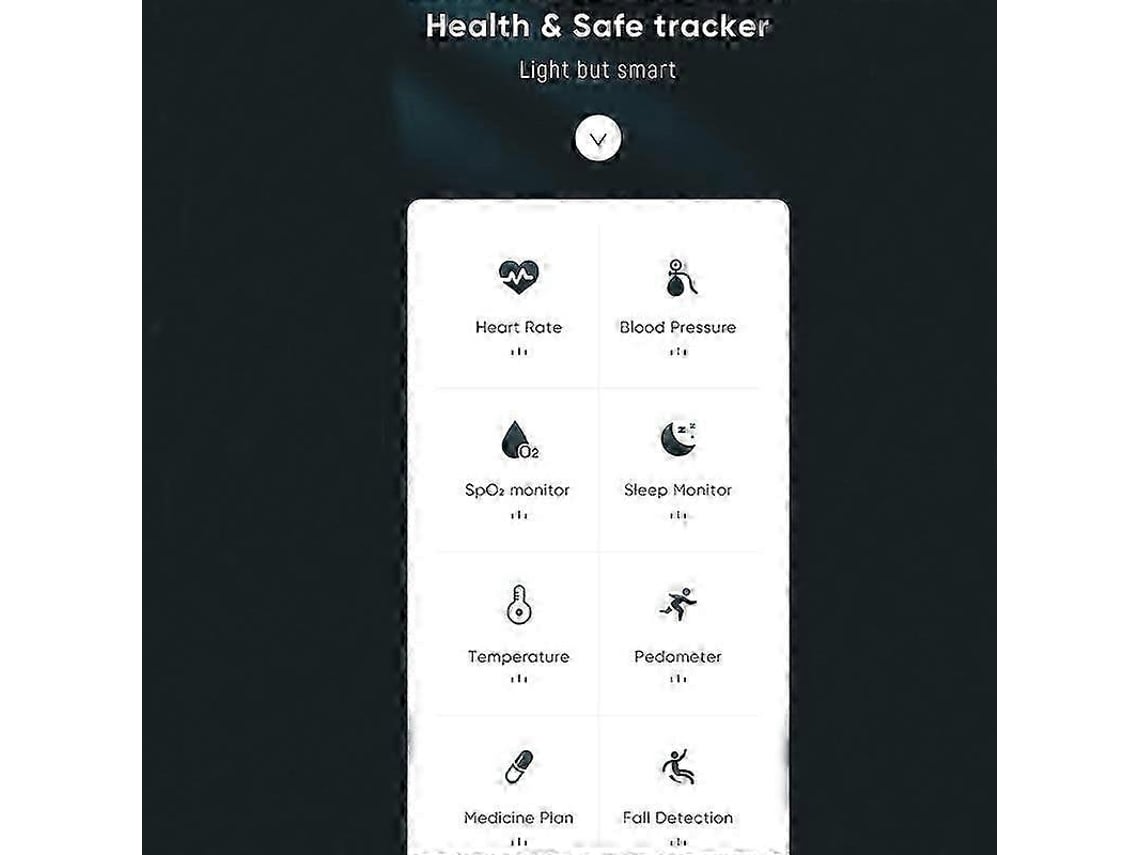 Health & Safe tracker

Light but smart

Heart Rate

Blood Pressure

$SpO_2$ monitor

Sleep Monitor

Temperature

Pedometer

Medicine Plan

Fall Detection